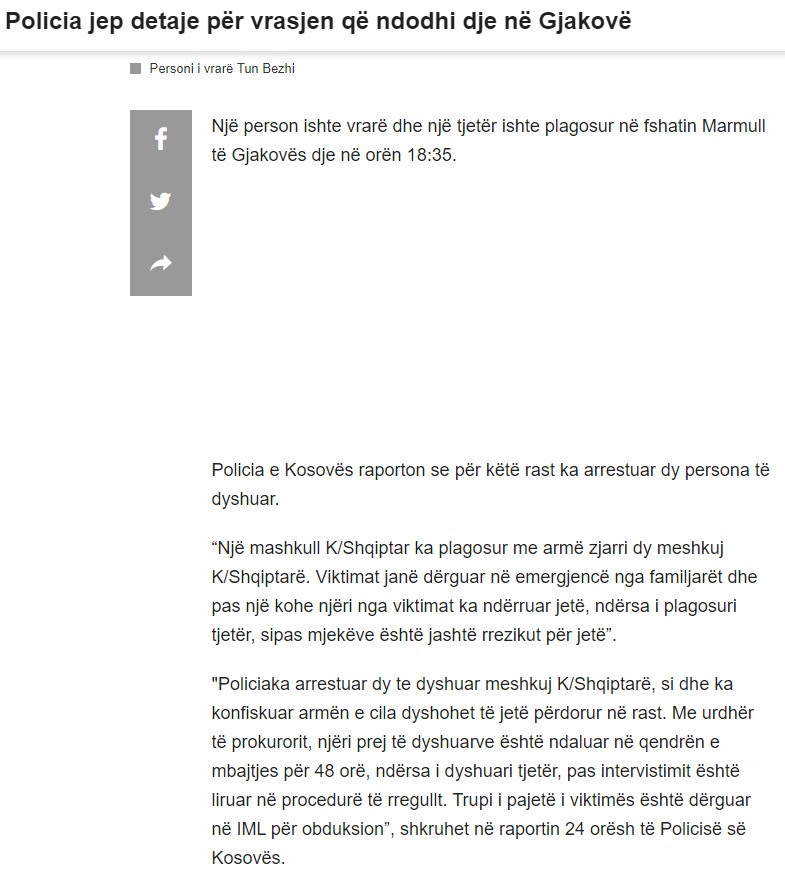 Policia jep detaje për vrasjen që ndodhi dje në Gjakovë

Personi i vrarë Tun Bezhi

Një person ishte vrarë dhe një tjetër ishte plagosur në fshatin Marmull të Gjakovës dje në orën 18:35.

Policia e Kosovës raporton se për këtë rast ka arrestuar dy persona të dyshuar.

“Një mashkull K/Shqiptar ka plagosur me armë zjarri dy meshkuj K/Shqiptarë. Viktimat janë dërguar në emergjencë nga familjarët dhe pas një kohe njëri nga viktimat ka ndërruar jetë, ndërsa i plagosuri tjetër, sipas mjekëve është jashtë rrezikut për jetë”.

"Policiaka arrestuar dy te dyshuar meshkuj K/Shqiptarë, si dhe ka konfiskuar armën e cila dyshohet të jetë përdorur në rast. Me urdhër të prokurorit, njëri prej të dyshuarve është ndaluar në qendrën e mbajtjes për 48 orë, ndërsa i dyshuari tjetër, pas intervistimit është liruar në procedurë të rregullt. Trupi i pajetë i viktimës është dërguar në IML për obduksion”, shkruhet në raportin 24 orësh të Policisë së Kosovës.